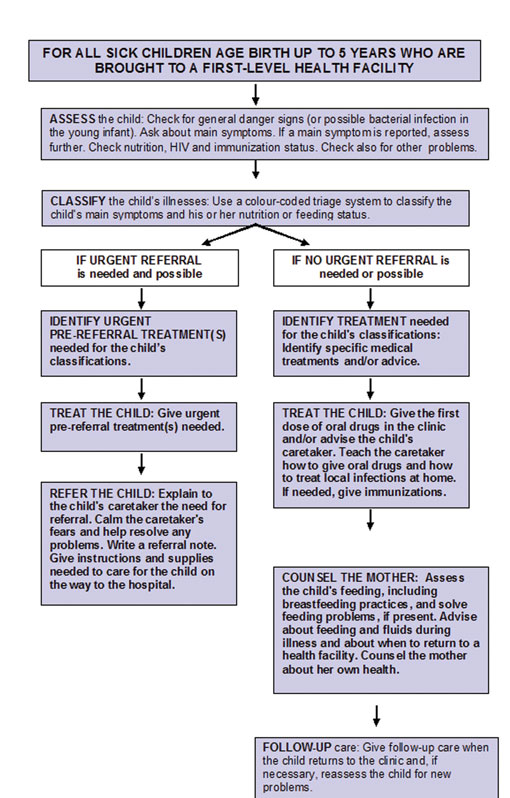 FOR ALL SICK CHILDREN AGE BIRTH UP TO 5 YEARS WHO ARE BROUGHT TO A FIRST-LEVEL HEALTH FACILITY

ASSESS the child: Check for general danger signs (or possible bacterial infection in the young infant). Ask about main symptoms. If a main symptom is reported, assess further. Check nutrition, HIV and immunization status. Check also for other problems.

CLASSIFY the child's illnesses: Use a colour-coded triage system to classify the child's main symptoms and his or her nutrition or feeding status.

IF URGENT REFERRAL is needed and possible

IDENTIFY URGENT PRE-REFERRAL TREATMENT(S) needed for the child's classifications.

TREAT THE CHILD: Give urgent pre-referral treatment(s) needed.

REFER THE CHILD: Explain to the child's caretaker the need for referral. Calm the caretaker's fears and help resolve any problems. Write a referral note. Give instructions and supplies needed to care for the child on the way to the hospital.

IF NO URGENT REFERRAL is needed or possible

IDENTIFY TREATMENT needed for the child's classifications: Identify specific medical treatments and/or advice.

TREAT THE CHILD: Give the first dose of oral drugs in the clinic and/or advise the child's caretaker. Teach the caretaker how to give oral drugs and how to treat local infections at home. If needed, give immunizations.

COUNSEL THE MOTHER: Assess the child's feeding, including breastfeeding practices, and solve feeding problems, if present. Advise about feeding and fluids during illness and about when to return to a health facility. Counsel the mother about her own health.

FOLLOW-UP care: Give follow-up care when the child returns to the clinic and, if necessary, reassess the child for new problems.